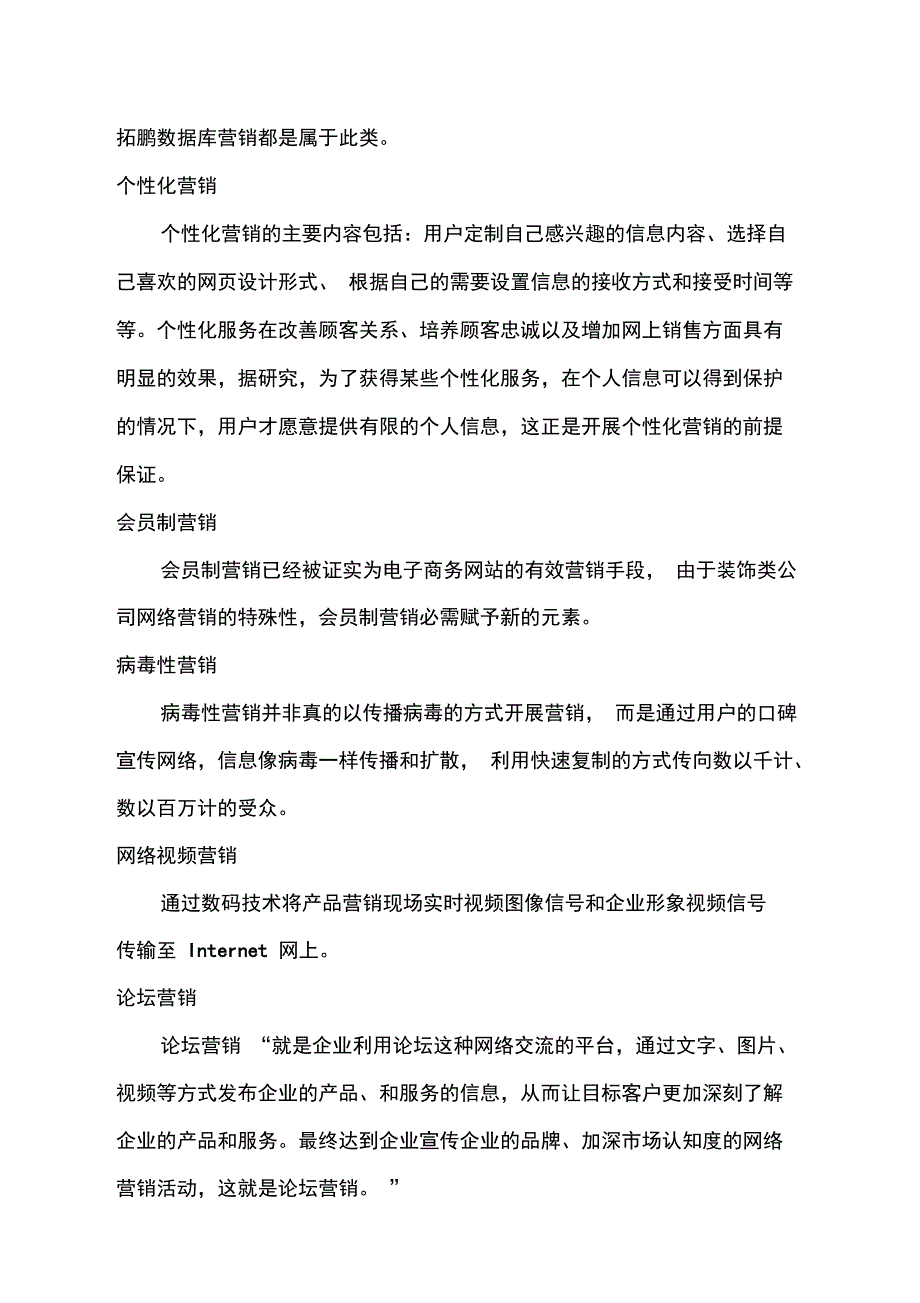 拓鹏数据库营销都是属于此类。

个性化营销

个性化营销的主要内容包括：用户定制自己感兴趣的信息内容、选择自己喜欢的网页设计形式、 根据自己的需要设置信息的接收方式和接受时间等等。个性化服务在改善顾客关系、培养顾客忠诚以及增加网上销售方面具有明显的效果，据研究，为了获得某些个性化服务，在个人信息可以得到保护的情况下，用户才愿意提供有限的个人信息，这正是开展个性化营销的前提保证。

会员制营销

会员制营销已经被证实为电子商务网站的有效营销手段， 由于装饰类公司网络营销的特殊性，会员制营销必需赋予新的元素。

病毒性营销

病毒性营销并非真的以传播病毒的方式开展营销， 而是通过用户的口碑宣传网络，信息像病毒一样传播和扩散， 利用快速复制的方式传向数以千计、数以百万计的受众。

网络视频营销

通过数码技术将产品营销现场实时视频图像信号和企业形象视频信号传输至 Internet 网上。

论坛营销

论坛营销 “就是企业利用论坛这种网络交流的平台，通过文字、图片、视频等方式发布企业的产品、和服务的信息，从而让目标客户更加深刻了解企业的产品和服务。最终达到企业宣传企业的品牌、加深市场认知度的网络营销活动，这就是论坛营销。 ”